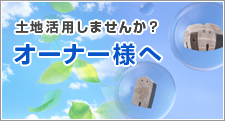 土地活用しませんか？

オーナー様へ